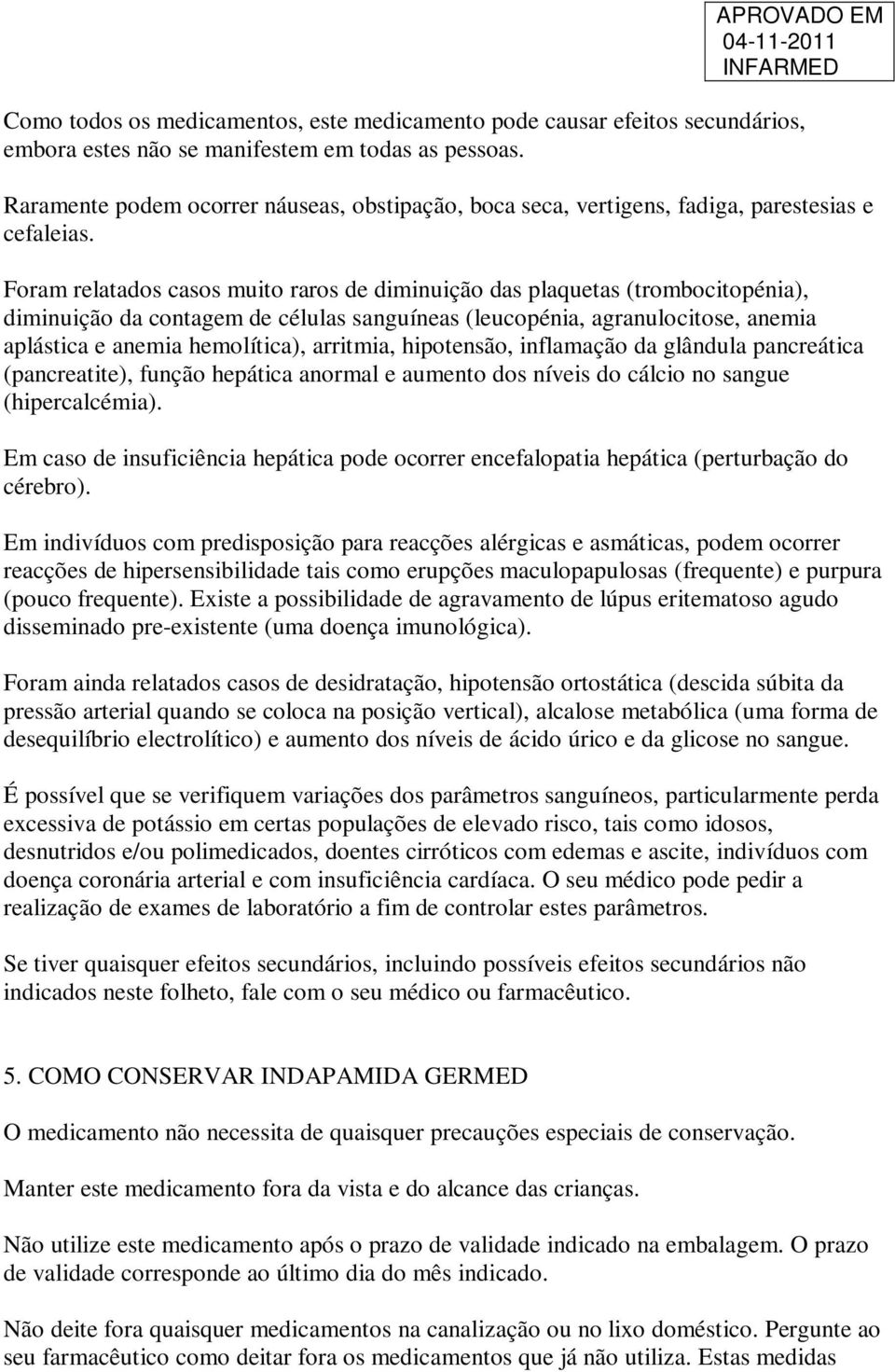 APROVADO EM
04-11-2011
INFARMED

Como todos os medicamentos, este medicamento pode causar efeitos secundários, embora estes não se manifestem em todas as pessoas.

Raramente podem ocorrer náuseas, obstipação, boca seca, vertigens, fadiga, parestesias e cefaleias.

Foram relatados casos muito raros de diminuição das plaquetas (trombocitopénia), diminuição da contagem de células sanguíneas (leucopénia, agranulocitose, anemia aplástica e anemia hemolítica), arritmia, hipotensão, inflamação da glândula pancreática (pancreatite), função hepática anormal e aumento dos níveis do cálcio no sangue (hipercalcémia).

Em caso de insuficiência hepática pode ocorrer encefalopatia hepática (perturbação do cérebro).

Em indivíduos com predisposição para reacções alérgicas e asmáticas, podem ocorrer reacções de hipersensibilidade tais como erupções maculopapulosas (frequente) e purpura (pouco frequente). Existe a possibilidade de agravamento de lúpus eritematoso agudo disseminado pre-existente (uma doença imunológica).

Foram ainda relatados casos de desidratação, hipotensão ortostática (descida súbita da pressão arterial quando se coloca na posição vertical), alcalose metabólica (uma forma de desequilíbrio electrolítico) e aumento dos níveis de ácido úrico e da glicose no sangue.

É possível que se verifiquem variações dos parâmetros sanguíneos, particularmente perda excessiva de potássio em certas populações de elevado risco, tais como idosos, desnutridos e/ou polimedicados, doentes cirróticos com edemas e ascite, indivíduos com doença coronária arterial e com insuficiência cardíaca. O seu médico pode pedir a realização de exames de laboratório a fim de controlar estes parâmetros.

Se tiver quaisquer efeitos secundários, incluindo possíveis efeitos secundários não indicados neste folheto, fale com o seu médico ou farmacêutico.

5. COMO CONSERVAR INDAPAMIDA GERMED

O medicamento não necessita de quaisquer precauções especiais de conservação.

Manter este medicamento fora da vista e do alcance das crianças.

Não utilize este medicamento após o prazo de validade indicado na embalagem. O prazo de validade corresponde ao último dia do mês indicado.

Não deite fora quaisquer medicamentos na canalização ou no lixo doméstico. Pergunte ao seu farmacêutico como deitar fora os medicamentos que já não utiliza. Estas medidas